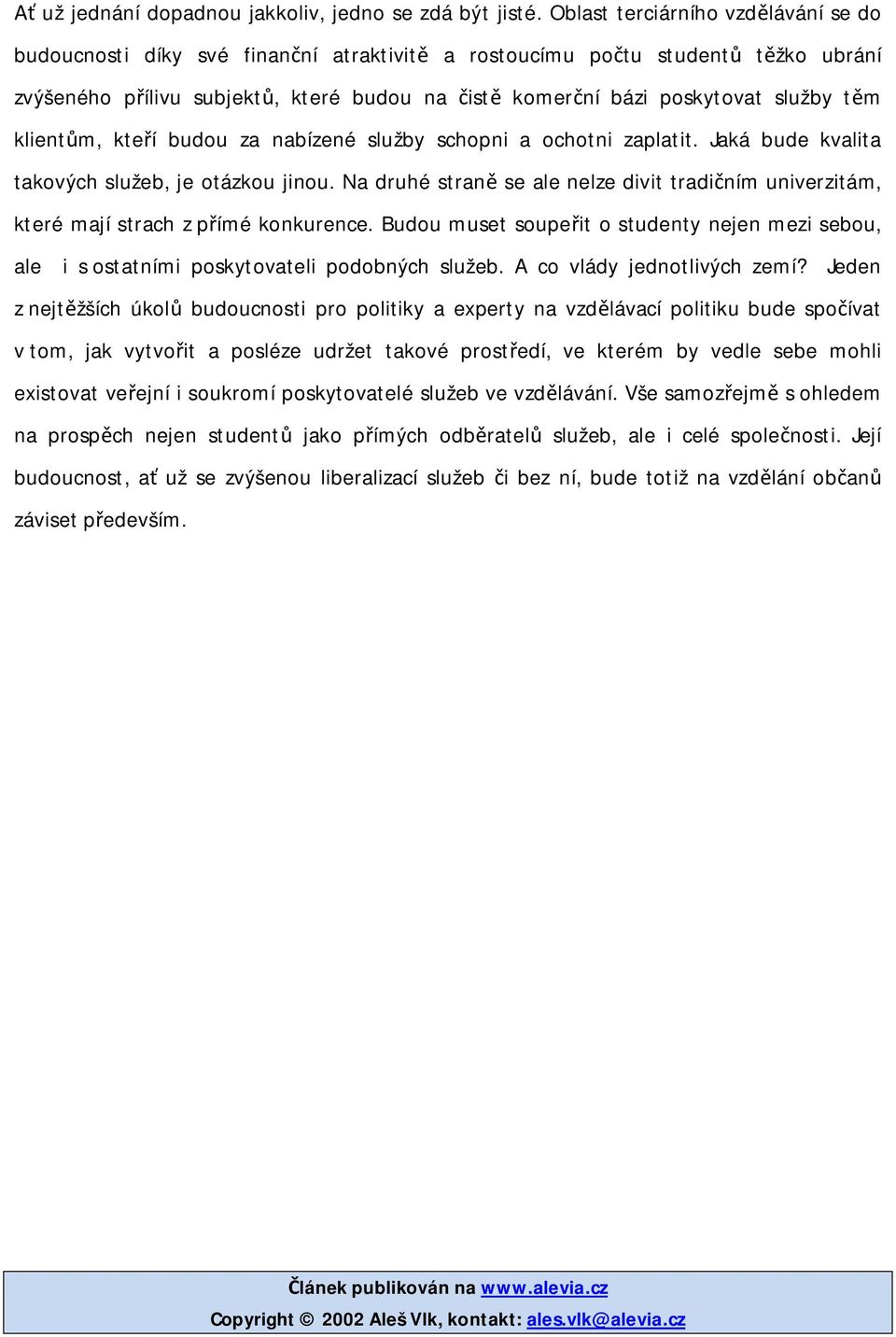 Ať už jednání dopadnou jakkoliv, jedno se zdá být jisté. Oblast terciárního vzdělávání se do budoucnosti díky své finanční atraktivitě a rostoucímu počtu studentů těžko ubrání zvýšeného přílivu subjektů, které budou na čistě komerční bázi poskytovat služby těm klientům, kteří budou za nabízené služby schopni a ochotni zaplatit. Jaká bude kvalita takových služeb, je otázkou jinou. Na druhé straně se ale nelze divit tradičním univerzitám, které mají strach z přímé konkurence. Budou muset soupeřit o studenty nejen mezi sebou, ale i s ostatními poskytovateli podobných služeb. A co vlády jednotlivých zemí? Jeden z nejtěžších úkolů budoucnosti pro politiky a experty na vzdělávací politiku bude spočívat v tom, jak vytvořit a posléze udržet takové prostředí, ve kterém by vedle sebe mohli existovat veřejní i soukromí poskytovatelé služeb ve vzdělávání. Vše samozřejmě s ohledem na prospěch nejen studentů jako přímých odběratelů služeb, ale i celé společnosti. Její budoucnost, ať už se zvýšenou liberalizací služeb či bez ní, bude totiž na vzdělání občanů záviset především.

Článek publikován na www.alevia.cz
Copyright © 2002 Aleš Vlk, kontakt: ales.vlk@alevia.cz